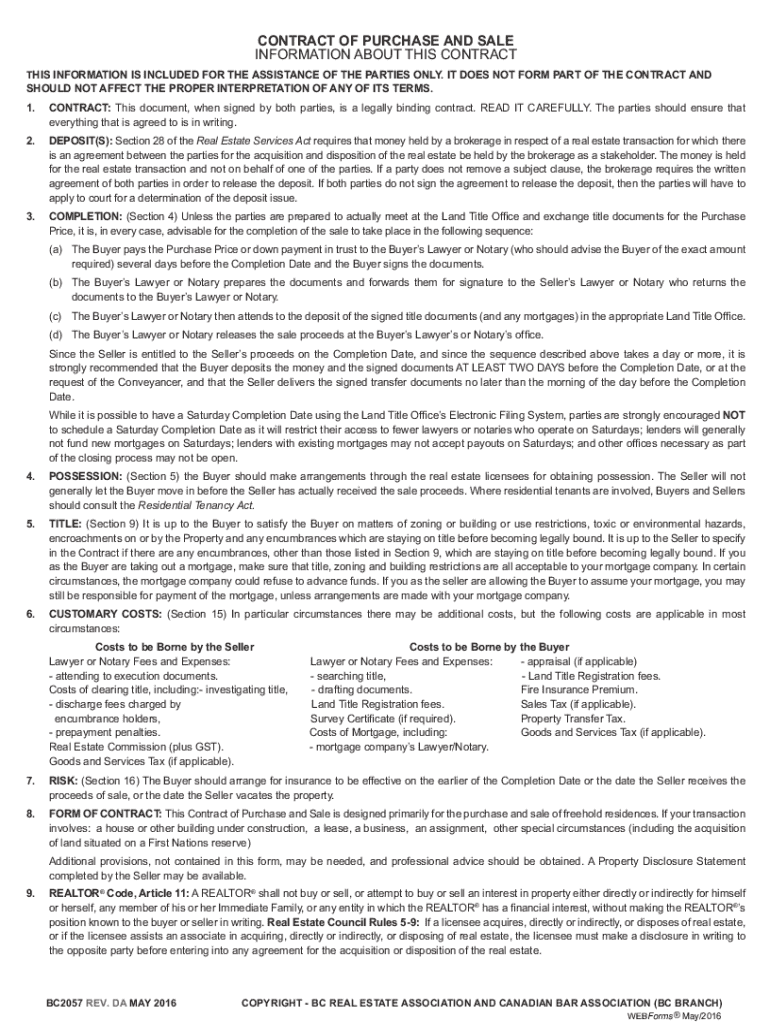 CONTRACT OF PURCHASE AND SALE
INFORMATION ABOUT THIS CONTRACT

THIS INFORMATION IS INCLUDED FOR THE ASSISTANCE OF THE PARTIES ONLY. IT DOES NOT FORM PART OF THE CONTRACT AND SHOULD NOT AFFECT THE PROPER INTERPRETATION OF ANY OF ITS TERMS.

1. CONTRACT: This document, when signed by both parties, is a legally binding contract. READ IT CAREFULLY. The parties should ensure that everything that is agreed to is in writing.

2. DEPOSIT(S): Section 28 of the Real Estate Services Act requires that money held by a brokerage in respect of a real estate transaction for which there is an agreement between the parties for the acquisition and disposition of the real estate be held by the brokerage as a stakeholder. The money is held for the real estate transaction and not on behalf of one of the parties. If a party does not remove a subject clause, the brokerage requires the written agreement of both parties in order to release the deposit. If both parties do not sign the agreement to release the deposit, then the parties will have to apply to court for a determination of the deposit issue.

3. COMPLETION: (Section 4) Unless the parties are prepared to actually meet at the Land Title Office and exchange title documents for the Purchase Price, it is, in every case, advisable for the completion of the sale to take place in the following sequence:

(a) The Buyer pays the Purchase Price or down payment in trust to the Buyer's Lawyer or Notary (who should advise the Buyer of the exact amount required) several days before the Completion Date and the Buyer signs the documents.

(b) The Buyer's Lawyer or Notary prepares the documents and forwards them for signature to the Seller's Lawyer or Notary who returns the documents to the Buyer's Lawyer or Notary.

(c) The Buyer's Lawyer or Notary then attends to the deposit of the signed title documents (and any mortgages) in the appropriate Land Title Office.

(d) The Buyer's Lawyer or Notary releases the sale proceeds at the Buyer's Lawyer's or Notary's office.

Since the Seller is entitled to the Seller's proceeds on the Completion Date, and since the sequence described above takes a day or more, it is strongly recommended that the Buyer deposits the money and the signed documents AT LEAST TWO DAYS before the Completion Date, or at the request of the Conveyancer, and that the Seller delivers the signed transfer documents no later than the morning of the day before the Completion Date.

While it is possible to have a Saturday Completion Date using the Land Title Office's Electronic Filing System, parties are strongly encouraged NOT to schedule a Saturday Completion Date as it will restrict their access to fewer lawyers or notaries who operate on Saturdays; lenders will generally not fund new mortgages on Saturdays; lenders with existing mortgages may not accept payouts on Saturdays; and other offices necessary as part of the closing process may not be open.

4. POSSESSION: (Section 5) the Buyer should make arrangements through the real estate licensees for obtaining possession. The Seller will not generally let the Buyer move in before the Seller has actually received the sale proceeds. Where residential tenants are involved, Buyers and Sellers should consult the Residential Tenancy Act.

5. TITLE: (Section 9) It is up to the Buyer to satisfy the Buyer on matters of zoning or building or use restrictions, toxic or environmental hazards, encroachments on or by the Property and any encumbrances which are staying on title before becoming legally bound. It is up to the Seller to specify in the Contract if there are any encumbrances, other than those listed in Section 9, which are staying on title before becoming legally bound. If you as the Buyer are taking out a mortgage, make sure that title, zoning and building restrictions are all acceptable to your mortgage company. In certain circumstances, the mortgage company could refuse to advance funds. If you as the seller are allowing the Buyer to assume your mortgage, you may still be responsible for payment of the mortgage, unless arrangements are made with your mortgage company.

6. CUSTOMARY COSTS: (Section 15) In particular circumstances there may be additional costs, but the following costs are applicable in most circumstances:

Costs to be Borne by the Seller
Lawyer or Notary Fees and Expenses:
- attending to execution documents.
Costs of clearing title, including:- investigating title,
- discharge fees charged by encumbrance holders,
- prepayment penalties.
Real Estate Commission (plus GST).
Goods and Services Tax (if applicable).

Costs to be Borne by the Buyer
Lawyer or Notary Fees and Expenses:
- searching title,
- drafting documents.
Land Title Registration fees.
Survey Certificate (if required).
Costs of Mortgage, including:
- mortgage company's Lawyer/Notary.
- appraisal (if applicable)
- Land Title Registration fees.
Fire Insurance Premium.
Sales Tax (if applicable).
Property Transfer Tax.
Goods and Services Tax (if applicable).

7. RISK: (Section 16) The Buyer should arrange for insurance to be effective on the earlier of the Completion Date or the date the Seller receives the proceeds of sale, or the date the Seller vacates the property.

8. FORM OF CONTRACT: This Contract of Purchase and Sale is designed primarily for the purchase and sale of freehold residences. If your transaction involves: a house or other building under construction, a lease, a business, an assignment, other special circumstances (including the acquisition of land situated on a First Nations reserve)

Additional provisions, not contained in this form, may be needed, and professional advice should be obtained. A Property Disclosure Statement completed by the Seller may be available.

9. REALTOR® Code, Article 11: A REALTOR® shall not buy or sell, or attempt to buy or sell an interest in property either directly or indirectly for himself or herself, any member of his or her Immediate Family, or any entity in which the REALTOR® has a financial interest, without making the REALTOR®'s position known to the buyer or seller in writing. Real Estate Council Rules 5-9: If a licensee acquires, directly or indirectly, or disposes of real estate, or if the licensee assists an associate in acquiring, directly or indirectly, or disposing of real estate, the licensee must make a disclosure in writing to the opposite party before entering into any agreement for the acquisition or disposition of the real estate.

BC2057 REV. DA MAY 2016 COPYRIGHT - BC REAL ESTATE ASSOCIATION AND CANADIAN BAR ASSOCIATION (BC BRANCH)
WEBForms® May/2016